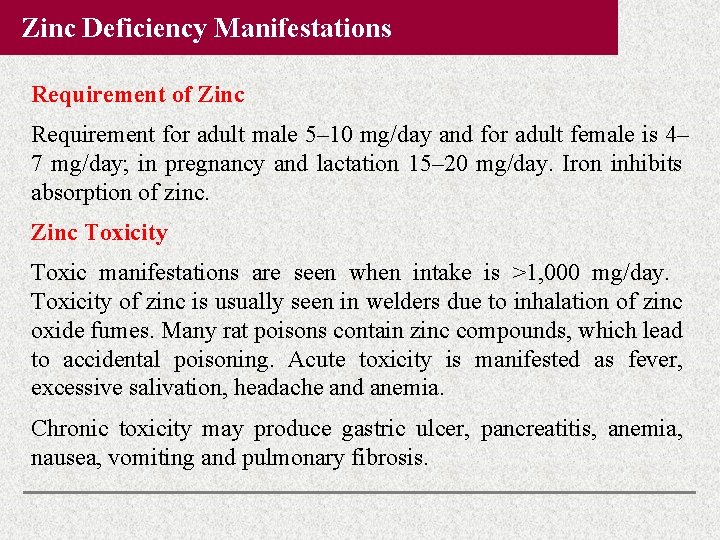 Zinc Deficiency Manifestations

Requirement of Zinc

Requirement for adult male 5–10 mg/day and for adult female is 4–7 mg/day; in pregnancy and lactation 15–20 mg/day. Iron inhibits absorption of zinc.

Zinc Toxicity

Toxic manifestations are seen when intake is >1,000 mg/day. Toxicity of zinc is usually seen in welders due to inhalation of zinc oxide fumes. Many rat poisons contain zinc compounds, which lead to accidental poisoning. Acute toxicity is manifested as fever, excessive salivation, headache and anemia.

Chronic toxicity may produce gastric ulcer, pancreatitis, anemia, nausea, vomiting and pulmonary fibrosis.